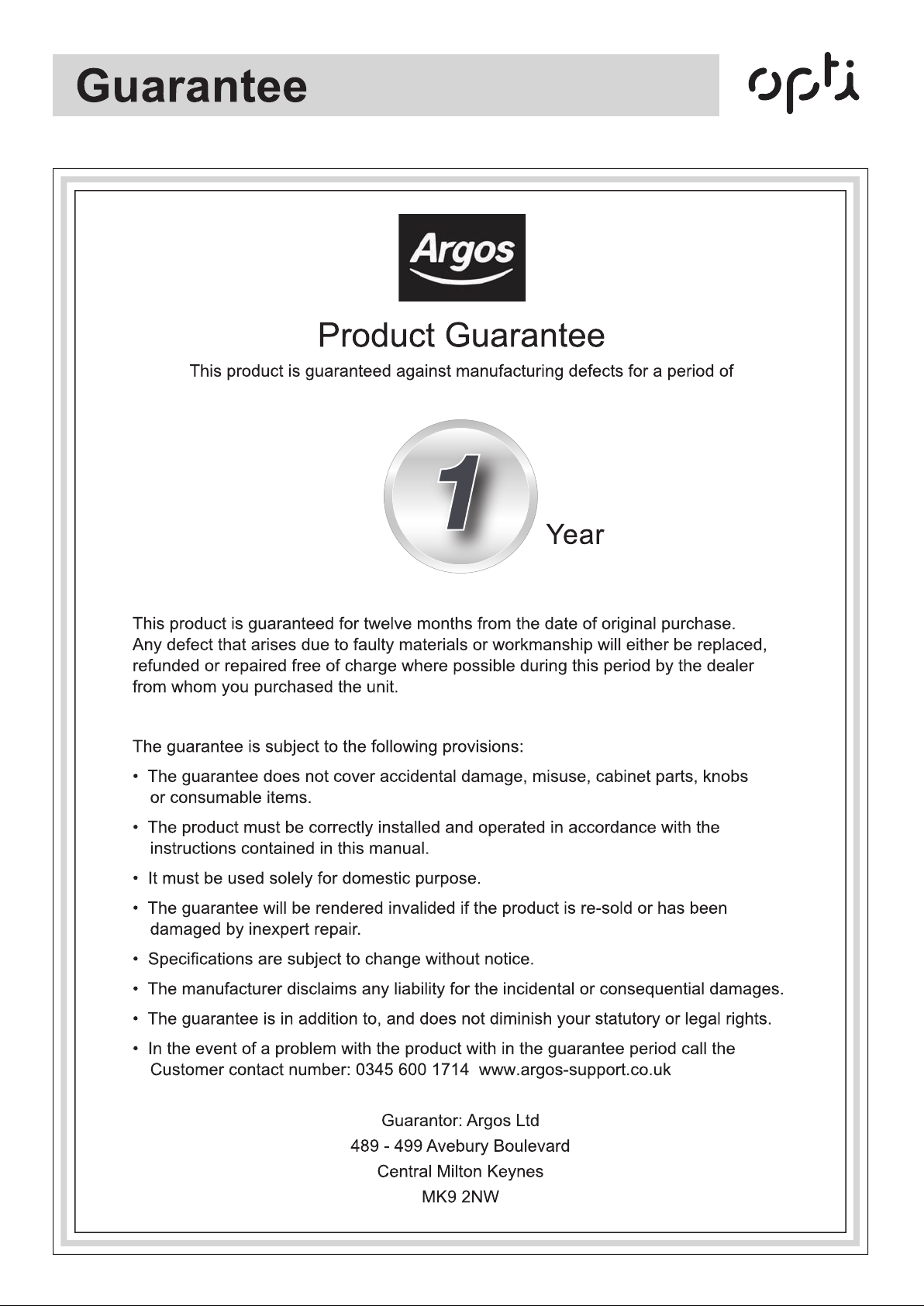 Guarantee

opti

Argos

Product Guarantee

This product is guaranteed against manufacturing defects for a period of

1 Year

This product is guaranteed for twelve months from the date of original purchase. Any defect that arises due to faulty materials or workmanship will either be replaced, refunded or repaired free of charge where possible during this period by the dealer from whom you purchased the unit.

The guarantee is subject to the following provisions:

• The guarantee does not cover accidental damage, misuse, cabinet parts, knobs or consumable items.

• The product must be correctly installed and operated in accordance with the instructions contained in this manual.

• It must be used solely for domestic purpose.

• The guarantee will be rendered invalided if the product is re-sold or has been damaged by inexpert repair.

• Specifications are subject to change without notice.

• The manufacturer disclaims any liability for the incidental or consequential damages.

• The guarantee is in addition to, and does not diminish your statutory or legal rights.

• In the event of a problem with the product with in the guarantee period call the Customer contact number: 0345 600 1714 www.argos-support.co.uk

Guarantor: Argos Ltd
489 - 499 Avebury Boulevard
Central Milton Keynes
MK9 2NW